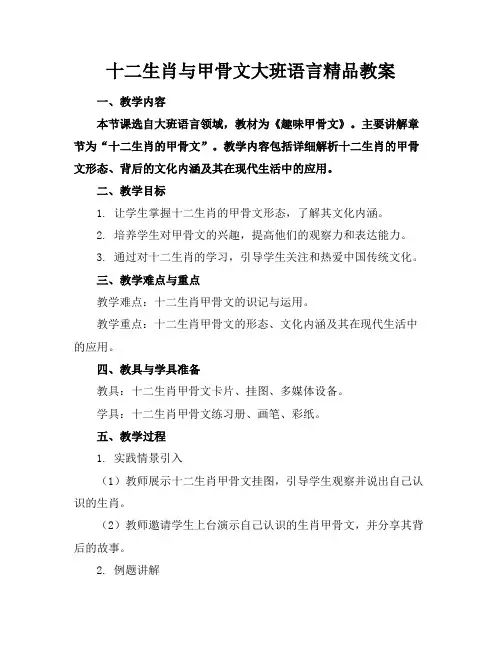 十二生肖与甲骨文大班语言精品教案

一、教学内容

本节课选自大班语言领域，教材为《趣味甲骨文》。主要讲解章节为“十二生肖的甲骨文”。教学内容包括详细解析十二生肖的甲骨文形态、背后的文化内涵及其在现代生活中的应用。

二、教学目标

1. 让学生掌握十二生肖的甲骨文形态，了解其文化内涵。

2. 培养学生对甲骨文的兴趣，提高他们的观察力和表达能力。

3. 通过对十二生肖的学习，引导学生关注和热爱中国传统文化。

三、教学难点与重点

教学难点：十二生肖甲骨文的识记与运用。

教学重点：十二生肖甲骨文的形态、文化内涵及其在现代生活中的应用。

四、教具与学具准备

教具：十二生肖甲骨文卡片、挂图、多媒体设备。

学具：十二生肖甲骨文练习册、画笔、彩纸。

五、教学过程

1. 实践情景引入

（1）教师展示十二生肖甲骨文挂图，引导学生观察并说出自己认识的生肖。

（2）教师邀请学生上台演示自己认识的生肖甲骨文，并分享其背后的故事。

2. 例题讲解